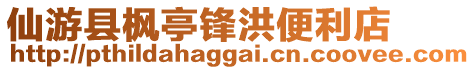 仙游县枫亭锋洪便利店
http://pthildahaggai.cn.coovee.com